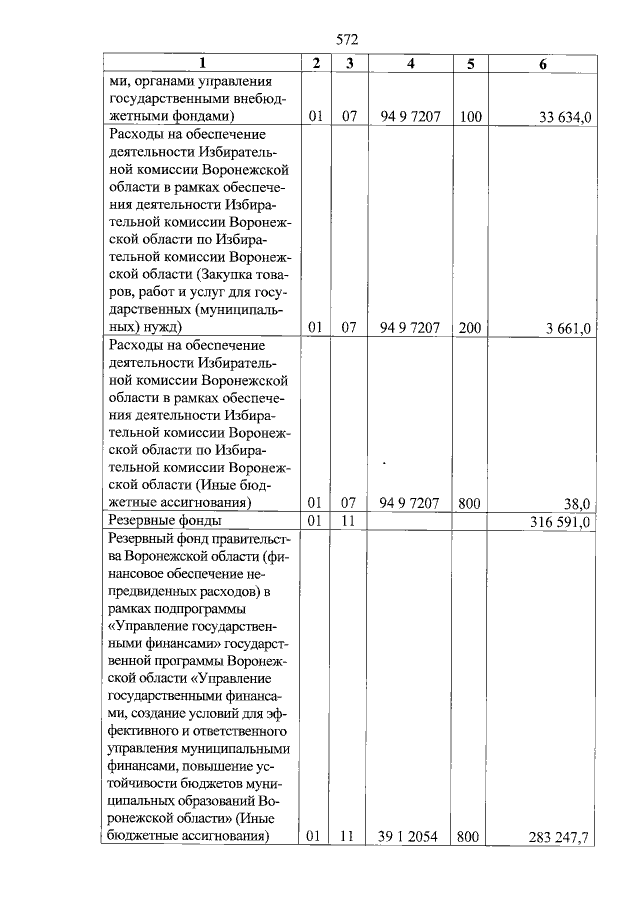 572

| 1 | 2 | 3 | 4 | 5 | 6 |
|---|---|---|---|---|---|
| ми, органами управления государственными внебюджетными фондами) | 01 | 07 | 94 9 7207 | 100 | 33 634,0 |
| Расходы на обеспечение деятельности Избирательной комиссии Воронежской области в рамках обеспечения деятельности Избирательной комиссии Воронежской области по Избирательной комиссии Воронежской области (Закупка товаров, работ и услуг для государственных (муниципальных) нужд) | 01 | 07 | 94 9 7207 | 200 | 3 661,0 |
| Расходы на обеспечение деятельности Избирательной комиссии Воронежской области в рамках обеспечения деятельности Избирательной комиссии Воронежской области по Избирательной комиссии Воронежской области (Иные бюджетные ассигнования) | 01 | 07 | 94 9 7207 | 800 | 38,0 |
| Резервные фонды | 01 | 11 | | | 316 591,0 |
| Резервный фонд правительства Воронежской области (финансовое обеспечение непредвиденных расходов) в рамках подпрограммы «Управление государственными финансами» государственной программы Воронежской области «Управление государственными финансами, создание условий для эффективного и ответственного управления муниципальными финансами, повышение устойчивости бюджетов муниципальных образований Воронежской области» (Иные бюджетные ассигнования) | 01 | 11 | 39 1 2054 | 800 | 283 247,7 |